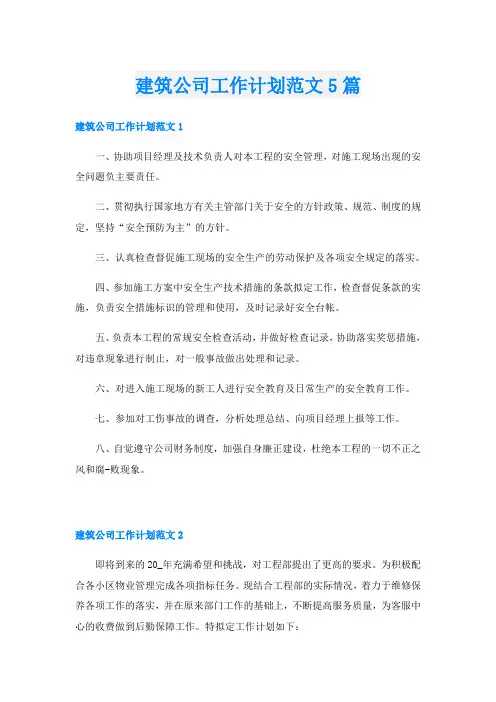 建筑公司工作计划范文5篇

建筑公司工作计划范文1

一、协助项目经理及技术负责人对本工程的安全管理，对施工现场出现的安全问题负主要责任。

二、贯彻执行国家地方有关主管部门关于安全的方针政策、规范、制度的规定，坚持“安全预防为主”的方针。

三、认真检查督促施工现场的安全生产的劳动保护及各项安全规定的落实。

四、参加施工方案中安全生产技术措施的条款拟定工作，检查督促条款的实施，负责安全措施标识的管理和使用，及时记录好安全台帐。

五、负责本工程的常规安全检查活动，并做好检查记录，协助落实奖惩措施，对违章现象进行制止，对一般事故做出处理和记录。

六、对进入施工现场的新工人进行安全教育及日常生产的安全教育工作。

七、参加对工伤事故的调查，分析处理总结、向项目经理上报等工作。

八、自觉遵守公司财务制度，加强自身廉正建设，杜绝本工程的一切不正之风和腐-败现象。

建筑公司工作计划范文2

即将到来的20_年充满希望和挑战，对工程部提出了更高的要求。为积极配合各小区物业管理完成各项指标任务。现结合工程部的实际情况，着力于维修保养各项工作的落实，并在原来部门工作的基础上，不断提高服务质量，为客服中心的收费做到后勤保障工作。特拟定工作计划如下：